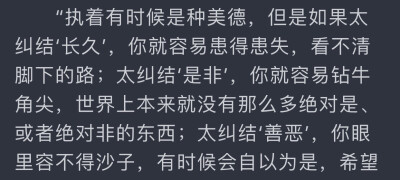 “执着有时候是种美德，但是如果太纠结‘长久’，你就容易患得患失，看不清脚下的路；太纠结‘是非’，你就容易钻牛角尖，世界上本来就没有那么多绝对是、或者绝对非的东西；太纠结‘善恶’，你眼里容不得沙子，有时候会自以为是，希望